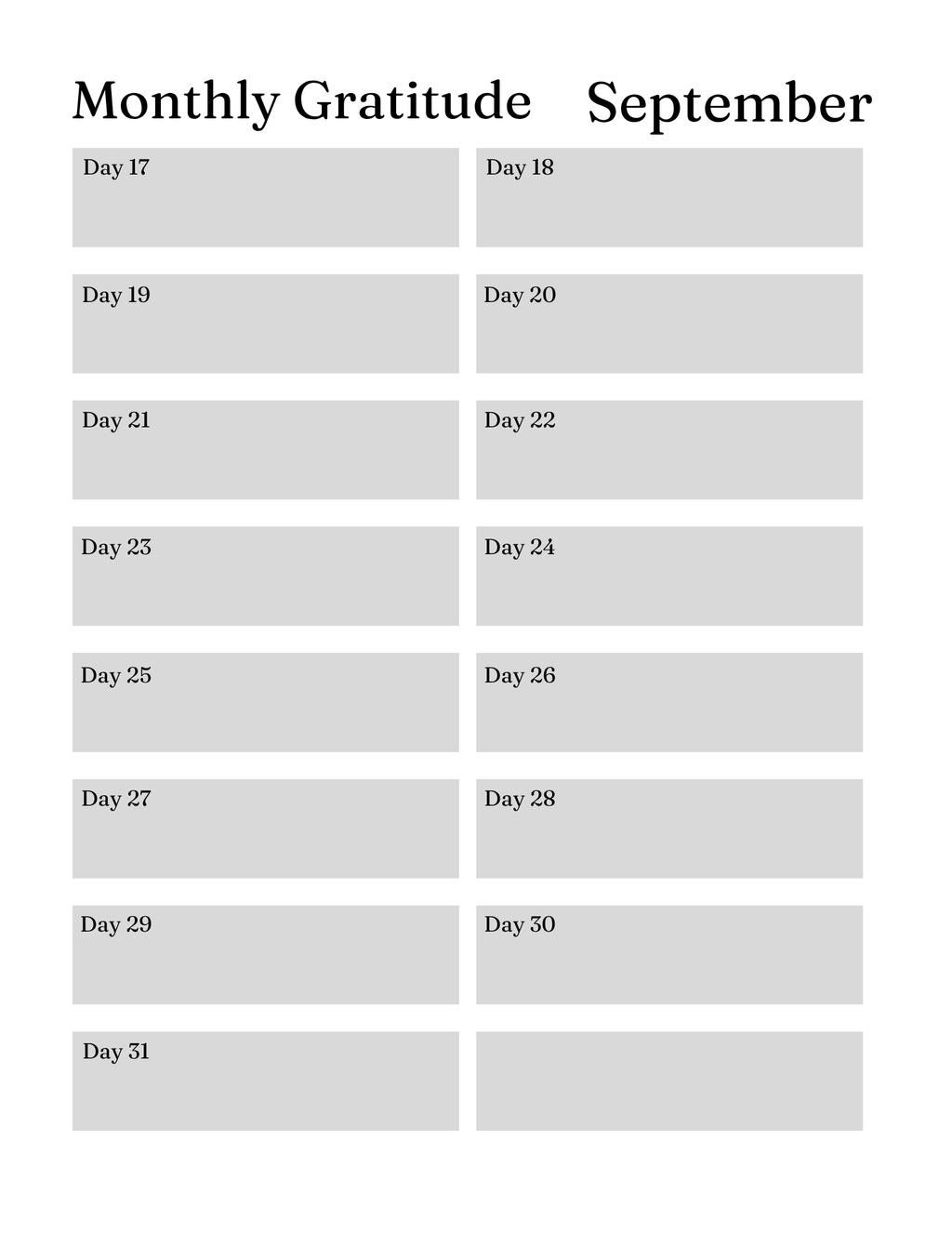 Monthly Gratitude September

Day 17

Day 18

Day 19

Day 20

Day 21

Day 22

Day 23

Day 24

Day 25

Day 26

Day 27

Day 28

Day 29

Day 30

Day 31